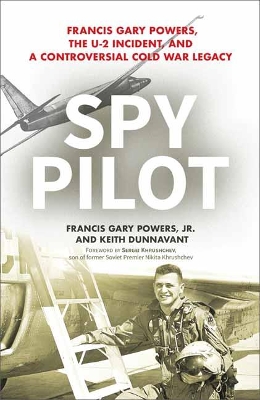 FRANCIS GARY POWERS,
THE U-2 INCIDENT, AND
A CONTROVERSIAL COLD WAR LEGACY

SPY
PILOT

FRANCIS GARY POWERS, JR.
AND KEITH DUNNAVANT

FOREWORD BY SERGEI KHRUSHCHEV,
son of former Soviet Premier Nikita Khrushchev